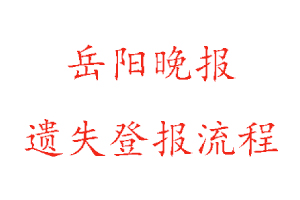 岳阳晚报

遗失登报流程